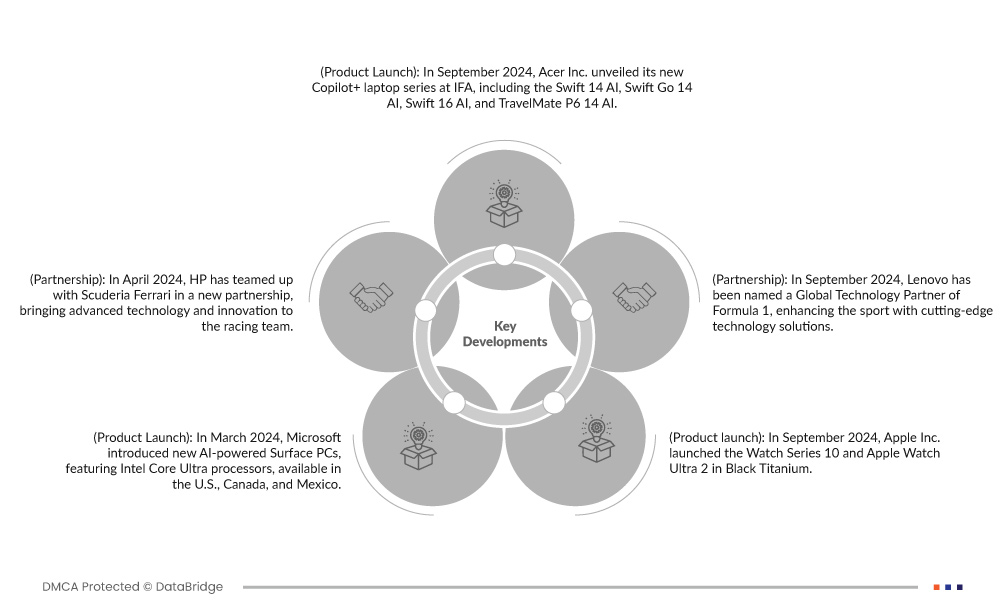 (Product Launch): In September 2024, Acer Inc. unveiled its new Copilot+ laptop series at IFA, including the Swift 14 AI, Swift Go 14 AI, Swift 16 AI, and TravelMate P6 14 AI.

(Partnership): In April 2024, HP has teamed up with Scuderia Ferrari in a new partnership, bringing advanced technology and innovation to the racing team.

Key Developments

(Partnership): In September 2024, Lenovo has been named a Global Technology Partner of Formula 1, enhancing the sport with cutting-edge technology solutions.

(Product Launch): In March 2024, Microsoft introduced new AI-powered Surface PCs, featuring Intel Core Ultra processors, available in the U.S., Canada, and Mexico.

(Product launch): In September 2024, Apple Inc. launched the Watch Series 10 and Apple Watch Ultra 2 in Black Titanium.

DMCA Protected © DataBridge